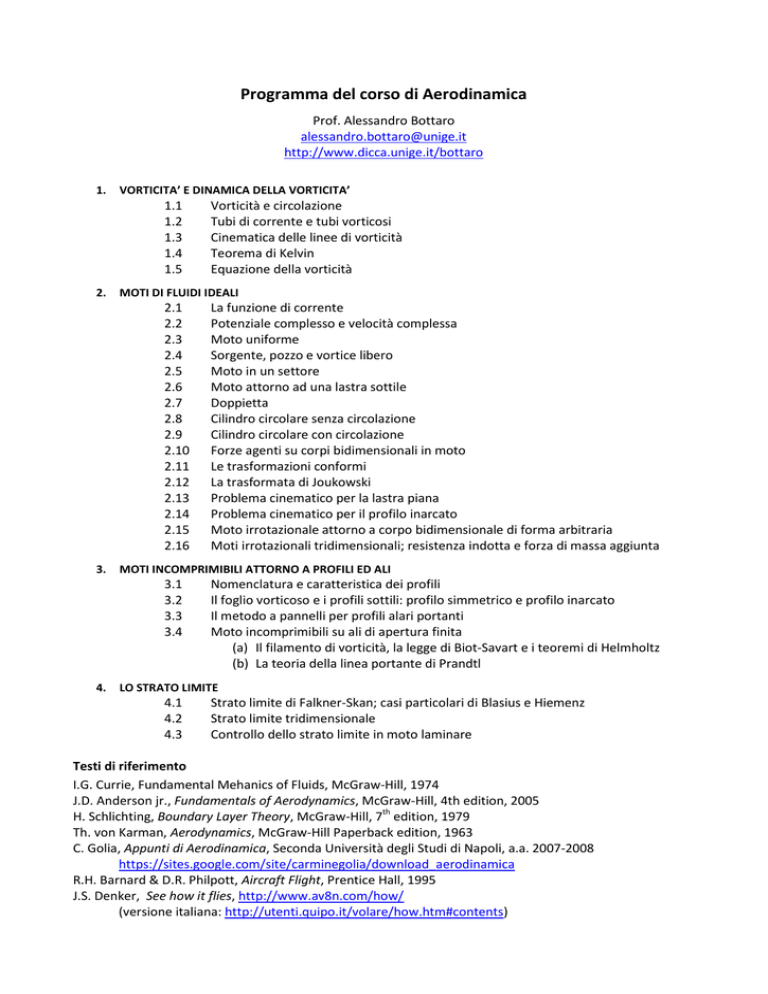 Programma del corso di Aerodinamica

Prof. Alessandro Bottaro
alessandro.bottaro@unige.it
http://www.dicca.unige.it/bottaro

1. VORTICITA' E DINAMICA DELLA VORTICITA'
1.1 Vorticità e circolazione
1.2 Tubi di corrente e tubi vorticosi
1.3 Cinematica delle linee di vorticità
1.4 Teorema di Kelvin
1.5 Equazione della vorticità

2. MOTI DI FLUIDI IDEALI
2.1 La funzione di corrente
2.2 Potenziale complesso e velocità complessa
2.3 Moto uniforme
2.4 Sorgente, pozzo e vortice libero
2.5 Moto in un settore
2.6 Moto attorno ad una lastra sottile
2.7 Doppietta
2.8 Cilindro circolare senza circolazione
2.9 Cilindro circolare con circolazione
2.10 Forze agenti su corpi bidimensionali in moto
2.11 Le trasformazioni conformi
2.12 La trasformata di Joukowski
2.13 Problema cinematico per la lastra piana
2.14 Problema cinematico per il profilo inarcato
2.15 Moto irrotazionale attorno a corpo bidimensionale di forma arbitraria
2.16 Moti irrotazionali tridimensionali; resistenza indotta e forza di massa aggiunta

3. MOTI INCOMPRIMIBILI ATTORNO A PROFILI ED ALI
3.1 Nomenclatura e caratteristica dei profili
3.2 Il foglio vorticoso e i profili sottili: profilo simmetrico e profilo inarcato
3.3 Il metodo a pannelli per profili alari portanti
3.4 Moto incomprimibili su ali di apertura finita
(a) Il filamento di vorticità, la legge di Biot-Savart e i teoremi di Helmholtz
(b) La teoria della linea portante di Prandtl

4. LO STRATO LIMITE
4.1 Strato limite di Falkner-Skan; casi particolari di Blasius e Hiemenz
4.2 Strato limite tridimensionale
4.3 Controllo dello strato limite in moto laminare

Testi di riferimento
I.G. Currie, Fundamental Mehanics of Fluids, McGraw-Hill, 1974
J.D. Anderson jr., Fundamentals of Aerodynamics, McGraw-Hill, 4th edition, 2005
H. Schlichting, Boundary Layer Theory, McGraw-Hill, 7$^{th}$ edition, 1979
Th. von Karman, Aerodynamics, McGraw-Hill Paperback edition, 1963
C. Golia, Appunti di Aerodinamica, Seconda Università degli Studi di Napoli, a.a. 2007-2008
https://sites.google.com/site/carminegolia/download_aerodinamica
R.H. Barnard & D.R. Philpott, Aircraft Flight, Prentice Hall, 1995
J.S. Denker, See how it flies, http://www.av8n.com/how/
(versione italiana: http://utenti.quipo.it/volare/how.htm#contents)